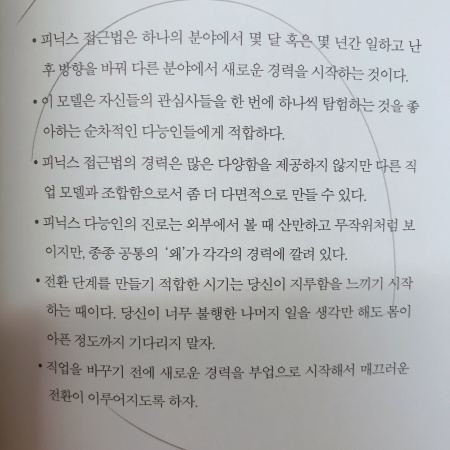 • 피닉스 접근법은 하나의 분야에서 몇 달 혹은 몇 년간 일하고 난 후 방향을 바꿔 다른 분야에서 새로운 경력을 시작하는 것이다.

• 이 모델은 자신들의 관심사들을 한 번에 하나씩 탐험하는 것을 좋아하는 순차적인 다능인들에게 적합하다.

• 피닉스 접근법의 경력은 많은 다양함을 제공하지 않지만 다른 직업 모델과 조합함으로서 좀 더 다면적으로 만들 수 있다.

• 피닉스 다능인의 진로는 외부에서 볼 때 산만하고 무작위처럼 보이지만, 종종 공통의 '왜'가 각각의 경력에 깔려 있다.

• 전환 단계를 만들기 적합한 시기는 당신이 지루함을 느끼기 시작하는 때이다. 당신이 너무 불행한 나머지 일을 생각만 해도 몸이 아픈 정도까지 기다리지 말자.

• 직업을 바꾸기 전에 새로운 경력을 부업으로 시작해서 매끄러운 전환이 이루어지도록 하자.